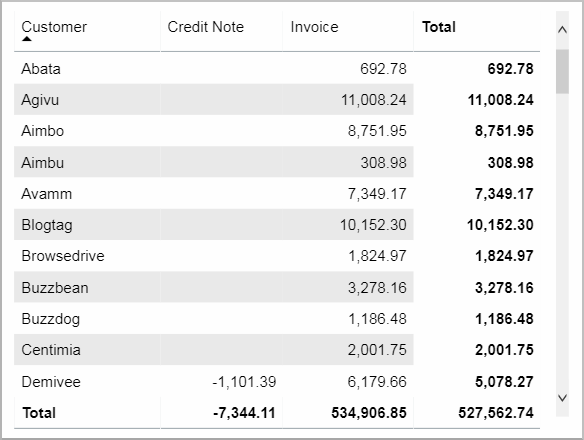 | Customer | Credit Note | Invoice | Total |
|---|---|---|---|
| Abata | | 692.78 | 692.78 |
| Agivu | | 11,008.24 | 11,008.24 |
| Aimbo | | 8,751.95 | 8,751.95 |
| Aimbu | | 308.98 | 308.98 |
| Avamm | | 7,349.17 | 7,349.17 |
| Blogtag | | 10,152.30 | 10,152.30 |
| Browsedrive | | 1,824.97 | 1,824.97 |
| Buzzbean | | 3,278.16 | 3,278.16 |
| Buzzdog | | 1,186.48 | 1,186.48 |
| Centimia | | 2,001.75 | 2,001.75 |
| Demivee | -1,101.39 | 6,179.66 | 5,078.27 |
| Total | -7,344.11 | 534,906.85 | 527,562.74 |